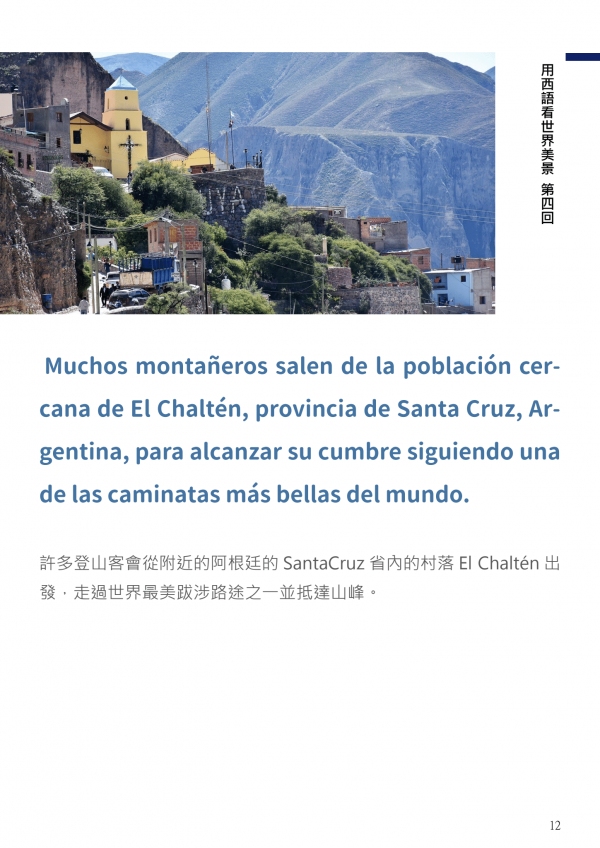 用西語看世界美景 第四回

Muchos montañeros salen de la población cercana de El Chaltén, provincia de Santa Cruz, Argentina, para alcanzar su cumbre siguiendo una de las caminatas más bellas del mundo.

許多登山客會從附近的阿根廷的SantaCruz省內的村落El Chaltén出發，走過世界最美跋涉路途之一並抵達山峰。

12